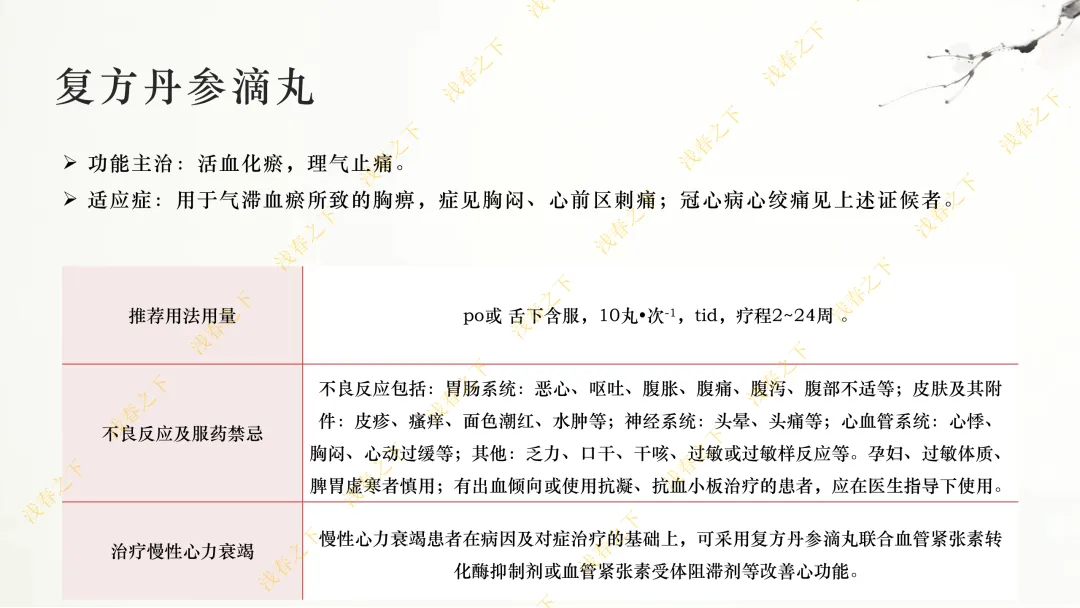 复方丹参滴丸

➢ 功能主治：活血化瘀，理气止痛。
➢ 适应症：用于气滞血瘀所致的胸痹，症见胸闷、心前区刺痛；冠心病心绞痛见上述证候者。

| 推荐用法用量 | po或 舌下含服，10丸•次$^{-1}$，tid，疗程2~24周 。 |
|---|---|
| 不良反应及服药禁忌 | 不良反应包括：胃肠系统：恶心、呕吐、腹胀、腹痛、腹泻、腹部不适等；皮肤及其附件：皮疹、瘙痒、面色潮红、水肿等；神经系统：头晕、头痛等；心血管系统：心悸、胸闷、心动过缓等；其他：乏力、口干、干咳、过敏或过敏样反应等。孕妇、过敏体质、脾胃虚寒者慎用；有出血倾向或使用抗凝、抗血小板治疗的患者，应在医生指导下使用。 |
| 治疗慢性心力衰竭 | 慢性心力衰竭患者在病因及对症治疗的基础上，可采用复方丹参滴丸联合血管紧张素转化酶抑制剂或血管紧张素受体阻滞剂等改善心功能。 |

浅春之下